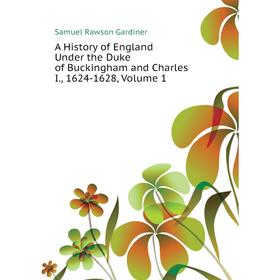 Samuel Rawson Gardiner

A History of England Under the Duke of Buckingham and Charles I., 1624-1628, Volume 1